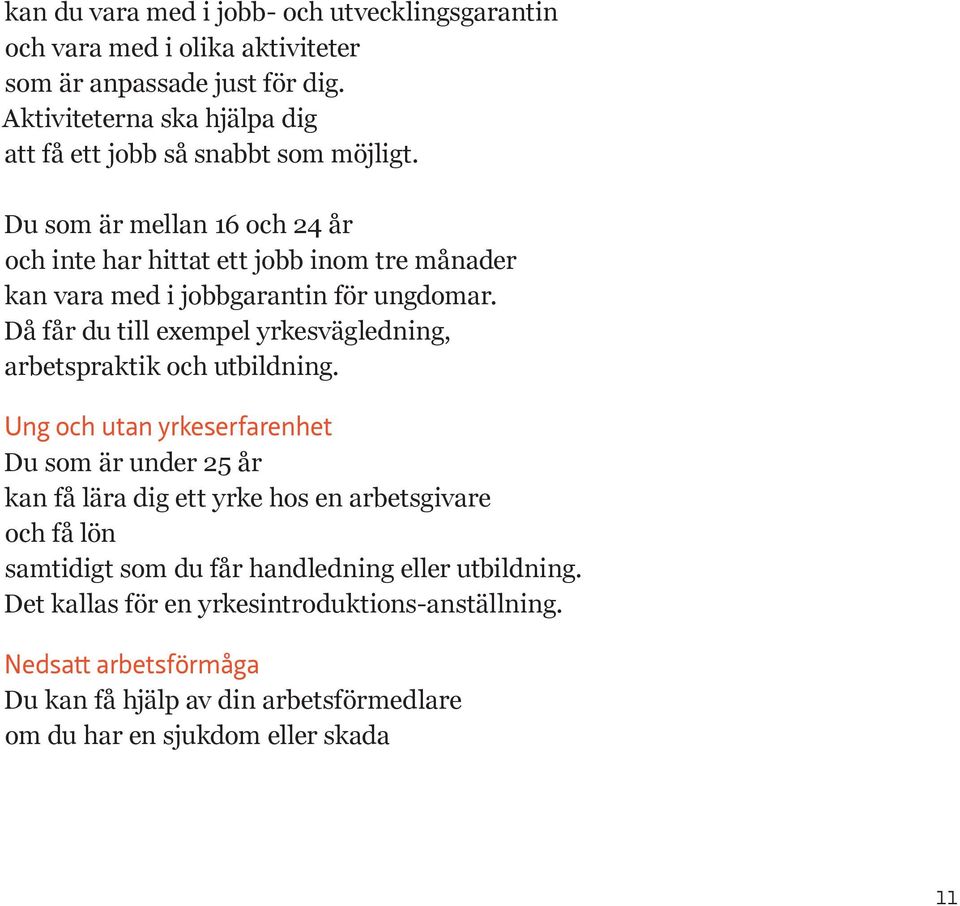 kan du vara med i jobb- och utvecklingsgarantin och vara med i olika aktiviteter som är anpassade just för dig. Aktiviteterna ska hjälpa dig att få ett jobb så snabbt som möjligt.

Du som är mellan 16 och 24 år och inte har hittat ett jobb inom tre månader kan vara med i jobbgarantin för ungdomar. Då får du till exempel yrkesvägledning, arbetspraktik och utbildning.

Ung och utan yrkeserfarenhet
Du som är under 25 år kan få lära dig ett yrke hos en arbetsgivare och få lön samtidigt som du får handledning eller utbildning. Det kallas för en yrkesintroduktions-anställning.

Nedsatt arbetsförmåga
Du kan få hjälp av din arbetsförmedlare om du har en sjukdom eller skada

11